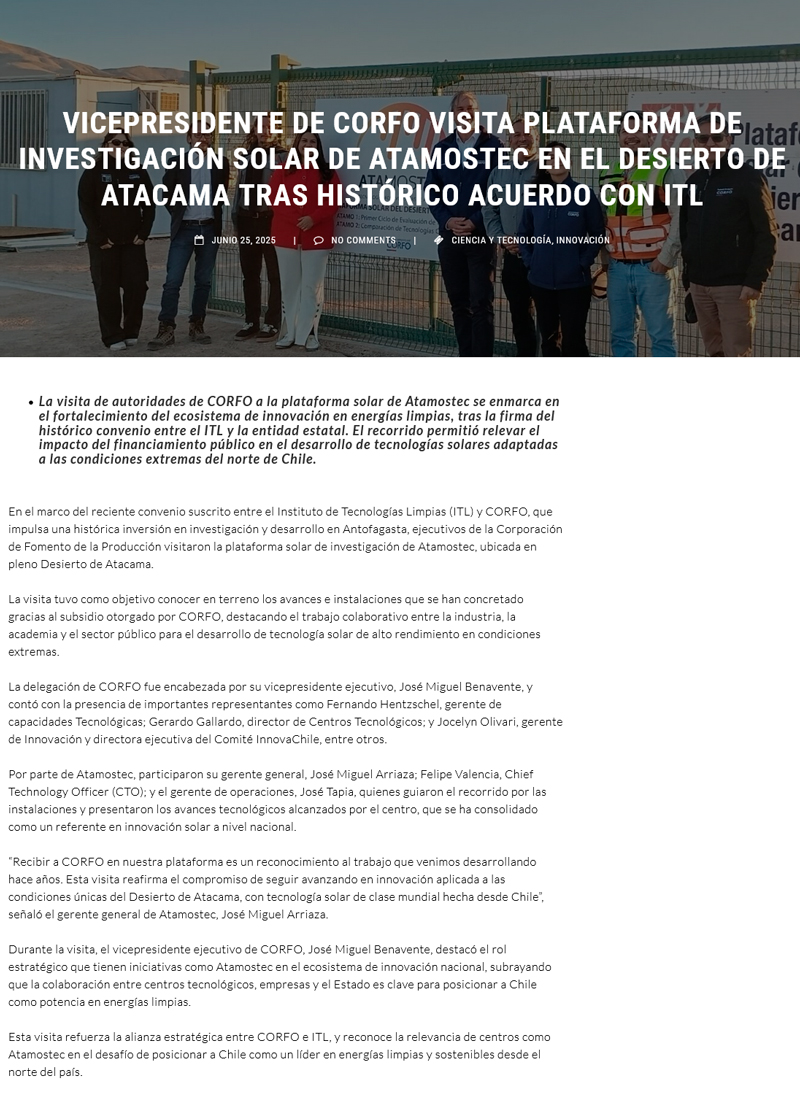 VICEPRESIDENTE DE CORFO VISITA PLATAFORMA DE INVESTIGACIÓN SOLAR DE ATAMOSTEC EN EL DESIERTO DE ATACAMA TRAS HISTÓRICO ACUERDO CON ITL

JUNIO 25, 2025 | NO COMMENTS | CIENCIA Y TECNOLOGÍA, INNOVACIÓN

• La visita de autoridades de CORFO a la plataforma solar de Atamostec se enmarca en el fortalecimiento del ecosistema de innovación en energías limpias, tras la firma del histórico convenio entre el ITL y la entidad estatal. El recorrido permitió relevar el impacto del financiamiento público en el desarrollo de tecnologías solares adaptadas a las condiciones extremas del norte de Chile.

En el marco del reciente convenio suscrito entre el Instituto de Tecnologías Limpias (ITL) y CORFO, que impulsa una histórica inversión en investigación y desarrollo en Antofagasta, ejecutivos de la Corporación de Fomento de la Producción visitaron la plataforma solar de investigación de Atamostec, ubicada en pleno Desierto de Atacama.

La visita tuvo como objetivo conocer en terreno los avances e instalaciones que se han concretado gracias al subsidio otorgado por CORFO, destacando el trabajo colaborativo entre la industria, la academia y el sector público para el desarrollo de tecnología solar de alto rendimiento en condiciones extremas.

La delegación de CORFO fue encabezada por su vicepresidente ejecutivo, José Miguel Benavente, y contó con la presencia de importantes representantes como Fernando Hentzschel, gerente de capacidades Tecnológicas; Gerardo Gallardo, director de Centros Tecnológicos; y Jocelyn Olivari, gerente de Innovación y directora ejecutiva del Comité InnovaChile, entre otros.

Por parte de Atamostec, participaron su gerente general, José Miguel Arriaza; Felipe Valencia, Chief Technology Officer (CTO); y el gerente de operaciones, José Tapia, quienes guiaron el recorrido por las instalaciones y presentaron los avances tecnológicos alcanzados por el centro, que se ha consolidado como un referente en innovación solar a nivel nacional.

"Recibir a CORFO en nuestra plataforma es un reconocimiento al trabajo que venimos desarrollando hace años. Esta visita reafirma el compromiso de seguir avanzando en innovación aplicada a las condiciones únicas del Desierto de Atacama, con tecnología solar de clase mundial hecha desde Chile", señaló el gerente general de Atamostec, José Miguel Arriaza.

Durante la visita, el vicepresidente ejecutivo de CORFO, José Miguel Benavente, destacó el rol estratégico que tienen iniciativas como Atamostec en el ecosistema de innovación nacional, subrayando que la colaboración entre centros tecnológicos, empresas y el Estado es clave para posicionar a Chile como potencia en energías limpias.

Esta visita refuerza la alianza estratégica entre CORFO e ITL, y reconoce la relevancia de centros como Atamostec en el desafío de posicionar a Chile como un líder en energías limpias y sostenibles desde el norte del país.